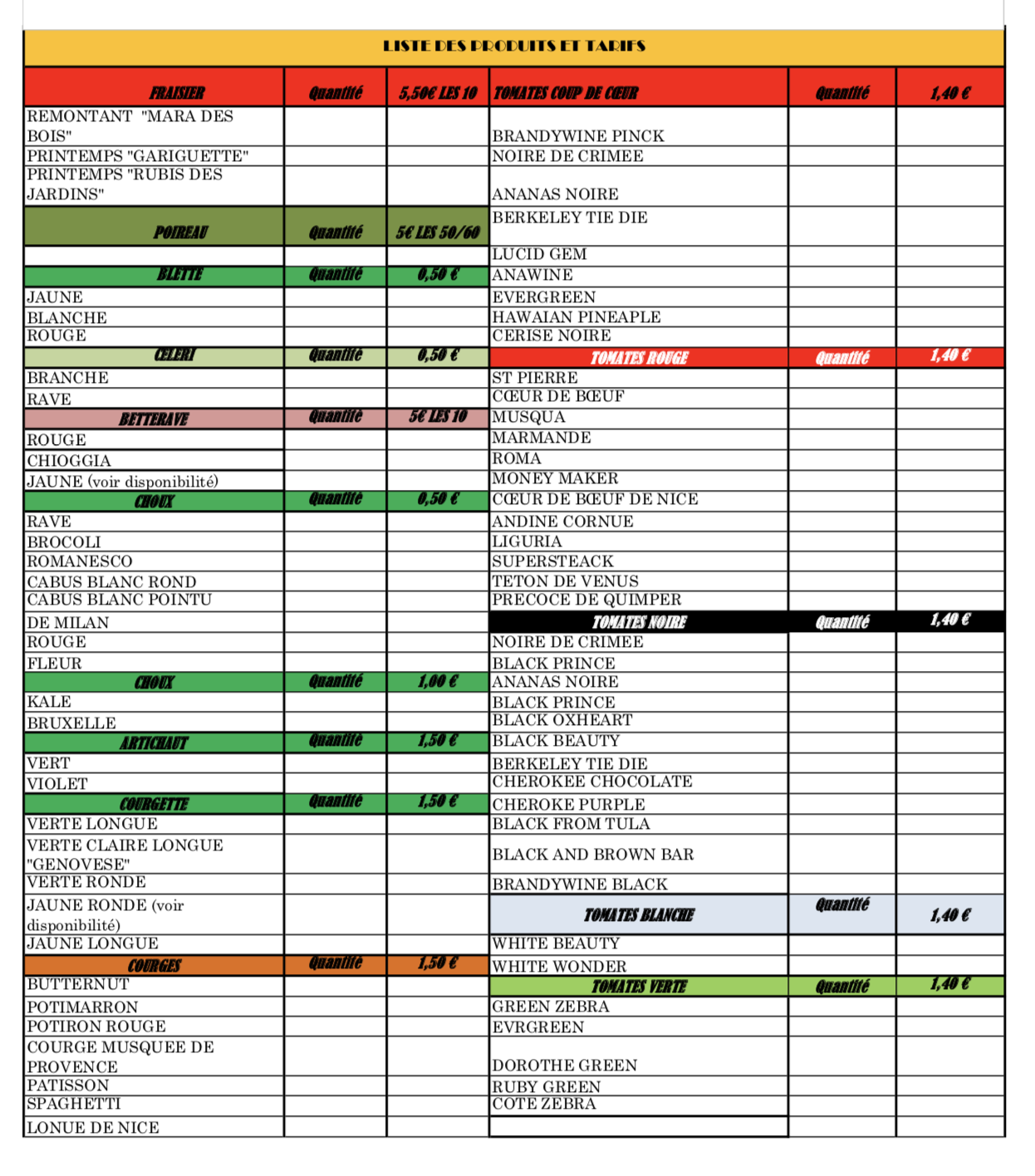 LISTE DES PRODUITS ET TARIFS

| FRAISIER | Quantité | 5,50€ LES 10 |
|---|---|---|
| REMONTANT "MARA DES BOIS" | | |
| PRINTEMPS "GARIGUETTE" | | |
| PRINTEMPS "RUBIS DES JARDINS" | | |
| POIREAU | Quantité | 5€ LES 50/60 |
| | | |
| BLETTE | Quantité | 0,50 € |
| JAUNE | | |
| BLANCHE | | |
| ROUGE | | |
| CELERI | Quantité | 0,50 € |
| BRANCHE | | |
| RAVE | | |
| BETTERAVE | Quantité | 5€ LES 10 |
| ROUGE | | |
| CHIOGGIA | | |
| JAUNE (voir disponibilité) | | |
| CHOUX | Quantité | 0,50 € |
| RAVE | | |
| BROCOLI | | |
| ROMANESCO | | |
| CABUS BLANC ROND | | |
| CABUS BLANC POINTU | | |
| DE MILAN | | |
| ROUGE | | |
| FLEUR | | |
| CHOUX | Quantité | 1,00 € |
| KALE | | |
| BRUXELLE | | |
| ARTICHAUT | Quantité | 1,50 € |
| VERT | | |
| VIOLET | | |
| COURGETTE | Quantité | 1,50 € |
| VERTE LONGUE | | |
| VERTE CLAIRE LONGUE "GENOVESE" | | |
| VERTE RONDE | | |
| JAUNE RONDE (voir disponibilité) | | |
| JAUNE LONGUE | | |
| COURGES | Quantité | 1,50 € |
| BUTTERNUT | | |
| POTIMARRON | | |
| POTIRON ROUGE | | |
| COURGE MUSQUEE DE PROVENCE | | |
| PATISSON | | |
| SPAGHETTI | | |
| LONUE DE NICE | | |

| TOMATES COUP DE CŒUR | Quantité | 1,40 € |
|---|---|---|
| BRANDYWINE PINCK | | |
| NOIRE DE CRIMEE | | |
| ANANAS NOIRE | | |
| BERKELEY TIE DIE | | |
| LUCID GEM | | |
| ANAWINE | | |
| EVERGREEN | | |
| HAWAIAN PINEAPLE | | |
| CERISE NOIRE | | |
| TOMATES ROUGE | Quantité | 1,40 € |
| ST PIERRE | | |
| CŒUR DE BŒUF | | |
| MUSQUA | | |
| MARMANDE | | |
| ROMA | | |
| MONEY MAKER | | |
| CŒUR DE BŒUF DE NICE | | |
| ANDINE CORNUE | | |
| LIGURIA | | |
| SUPERSTEACK | | |
| TETON DE VENUS | | |
| PRECOCE DE QUIMPER | | |
| TOMATES NOIRE | Quantité | 1,40 € |
| NOIRE DE CRIMEE | | |
| BLACK PRINCE | | |
| ANANAS NOIRE | | |
| BLACK PRINCE | | |
| BLACK OXHEART | | |
| BLACK BEAUTY | | |
| BERKELEY TIE DIE | | |
| CHEROKEE CHOCOLATE | | |
| CHEROKE PURPLE | | |
| BLACK FROM TULA | | |
| BLACK AND BROWN BAR | | |
| BRANDYWINE BLACK | | |
| TOMATES BLANCHE | Quantité | 1,40 € |
| WHITE BEAUTY | | |
| WHITE WONDER | | |
| TOMATES VERTE | Quantité | 1,40 € |
| GREEN ZEBRA | | |
| EVRGREEN | | |
| DOROTHE GREEN | | |
| RUBY GREEN | | |
| COTE ZEBRA | | |
| | | |